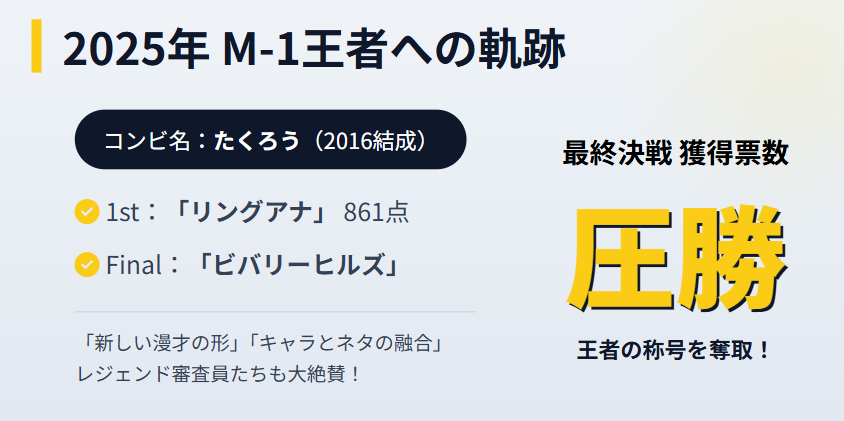 2025年 M-1王者への軌跡

コンビ名：たくろう（2016結成）

1st：「リングアナ」 861点

Final：「ビバリーヒルズ」

「新しい漫才の形」「キャラとネタの融合」
レジェンド審査員たちも大絶賛！

最終決戦 獲得票数

圧勝

王者の称号を奪取！